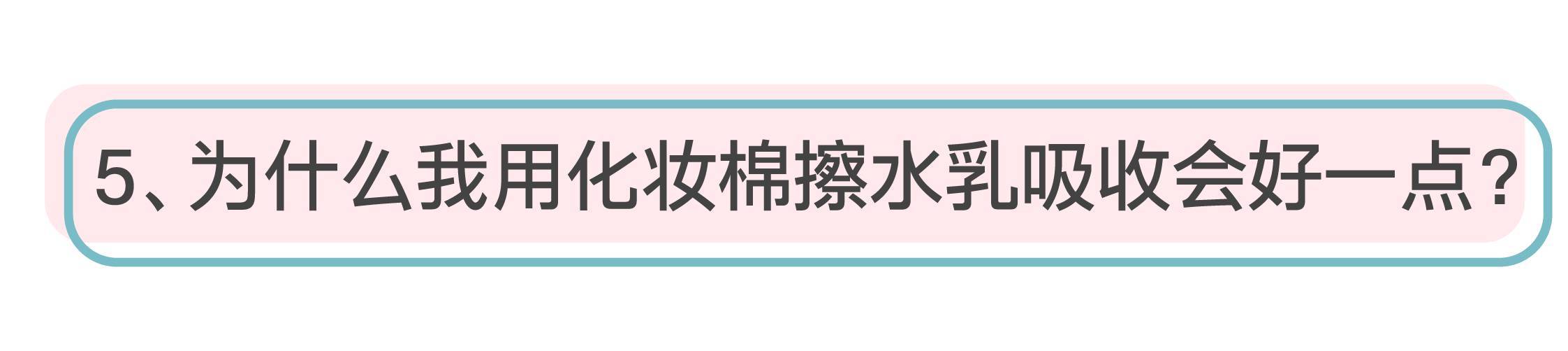 5、为什么我用化妆棉擦水乳吸收会好一点?